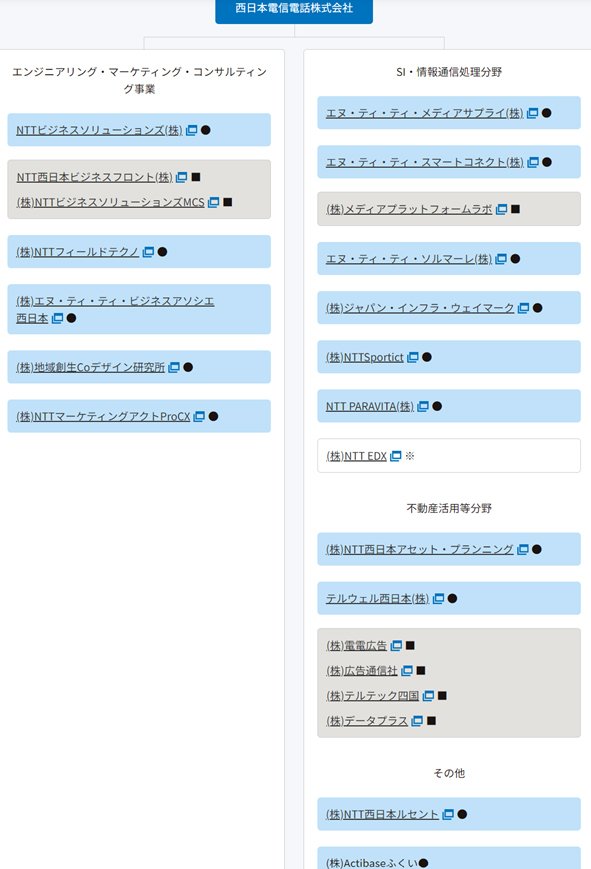 西日本電信電話株式会社

エンジニアリング・マーケティング・コンサルティング事業

NTTビジネスソリューションズ(株) ●

NTT西日本ビジネスフロント(株) ■
(株)NTTビジネスソリューションズMCS ■

(株)NTTフィールドテクノ ●

(株)エヌ・ティ・ティ・ビジネスアソシエ西日本 ●

(株)地域創生Coデザイン研究所 ●

(株)NTTマーケティングアクトProCX ●

SI・情報通信処理分野

エヌ・ティ・ティ・メディアサプライ(株) ●

エヌ・ティ・ティ・スマートコネクト(株) ●

(株)メディアプラットフォームラボ ■

エヌ・ティ・ティ・ソルマーレ(株) ●

(株)ジャパン・インフラ・ウェイマーク ●

(株)NTTSportict ●

NTT PARAVITA(株) ●

(株)NTT EDX ※

不動産活用等分野

(株)NTT西日本アセット・プランニング ●

テルウェル西日本(株) ●

(株)電電広告 ■
(株)広告通信社 ■
(株)テルテック四国 ■
(株)データプラス ■

その他

(株)NTT西日本ルセント ●

(株)Actibaseふくい●